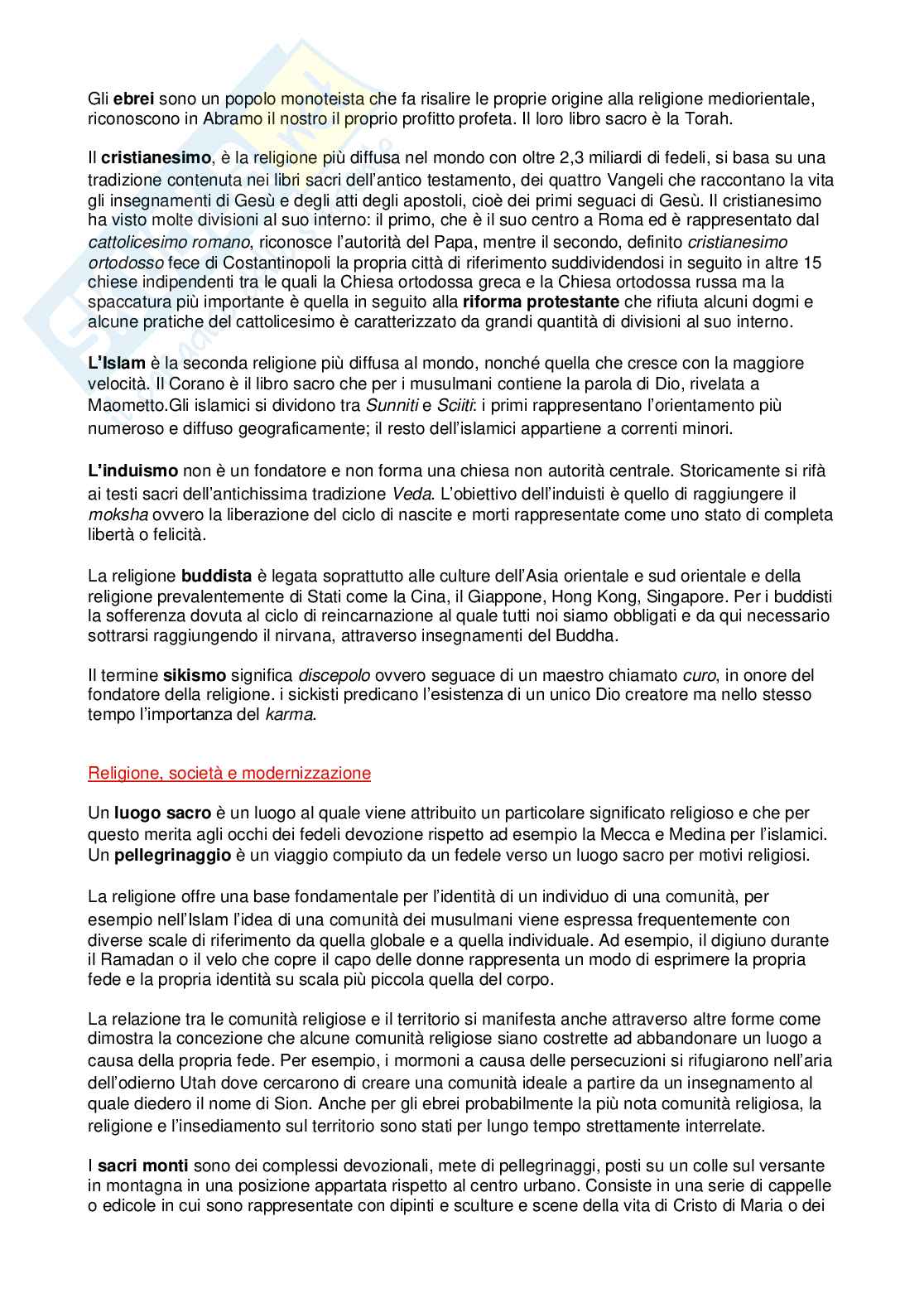 Gli ebrei sono un popolo monoteista che fa risalire le proprie origine alla religione mediorientale, riconoscono in Abramo il nostro il proprio profitto profeta. Il loro libro sacro è la Torah.

Il cristianesimo, è la religione più diffusa nel mondo con oltre 2,3 miliardi di fedeli, si basa su una tradizione contenuta nei libri sacri dell'antico testamento, dei quattro Vangeli che raccontano la vita gli insegnamenti di Gesù e degli atti degli apostoli, cioè dei primi seguaci di Gesù. Il cristianesimo ha visto molte divisioni al suo interno: il primo, che è il suo centro a Roma ed è rappresentato dal cattolicesimo romano, riconosce l'autorità del Papa, mentre il secondo, definito cristianesimo ortodosso fece di Costantinopoli la propria città di riferimento suddividendosi in seguito in altre 15 chiese indipendenti tra le quali la Chiesa ortodossa greca e la Chiesa ortodossa russa ma la spaccatura più importante è quella in seguito alla riforma protestante che rifiuta alcuni dogmi e alcune pratiche del cattolicesimo è caratterizzato da grandi quantità di divisioni al suo interno.

L'Islam è la seconda religione più diffusa al mondo, nonché quella che cresce con la maggiore velocità. Il Corano è il libro sacro che per i musulmani contiene la parola di Dio, rivelata a Maometto.Gli islamici si dividono tra Sunniti e Sciiti: i primi rappresentano l'orientamento più numeroso e diffuso geograficamente; il resto dell'islamici appartiene a correnti minori.

L'induismo non è un fondatore e non forma una chiesa non autorità centrale. Storicamente si rifà ai testi sacri dell'antichissima tradizione Veda. L'obiettivo dell'induisti è quello di raggiungere il moksha ovvero la liberazione del ciclo di nascite e morti rappresentate come uno stato di completa libertà o felicità.

La religione buddista è legata soprattutto alle culture dell'Asia orientale e sud orientale e della religione prevalentemente di Stati come la Cina, il Giappone, Hong Kong, Singapore. Per i buddisti la sofferenza dovuta al ciclo di reincarnazione al quale tutti noi siamo obbligati e da qui necessario sottrarsi raggiungendo il nirvana, attraverso insegnamenti del Buddha.

Il termine sikismo significa discepolo ovvero seguace di un maestro chiamato curo, in onore del fondatore della religione. i sickisti predicano l'esistenza di un unico Dio creatore ma nello stesso tempo l'importanza del karma.

Religione, società e modernizzazione

Un luogo sacro è un luogo al quale viene attribuito un particolare significato religioso e che per questo merita agli occhi dei fedeli devozione rispetto ad esempio la Mecca e Medina per l'islamici. Un pellegrinaggio è un viaggio compiuto da un fedele verso un luogo sacro per motivi religiosi.

La religione offre una base fondamentale per l'identità di un individuo di una comunità, per esempio nell'Islam l'idea di una comunità dei musulmani viene espressa frequentemente con diverse scale di riferimento da quella globale e a quella individuale. Ad esempio, il digiuno durante il Ramadan o il velo che copre il capo delle donne rappresenta un modo di esprimere la propria fede e la propria identità su scala più piccola quella del corpo.

La relazione tra le comunità religiose e il territorio si manifesta anche attraverso altre forme come dimostra la concezione che alcune comunità religiose siano costrette ad abbandonare un luogo a causa della propria fede. Per esempio, i mormoni a causa delle persecuzioni si rifugiarono nell'aria dell'odierno Utah dove cercarono di creare una comunità ideale a partire da un insegnamento al quale diedero il nome di Sion. Anche per gli ebrei probabilmente la più nota comunità religiosa, la religione e l'insediamento sul territorio sono stati per lungo tempo strettamente interrelate.

I sacri monti sono dei complessi devozionali, mete di pellegrinaggi, posti su un colle sul versante in montagna in una posizione appartata rispetto al centro urbano. Consiste in una serie di cappelle o edicole in cui sono rappresentate con dipinti e sculture e scene della vita di Cristo di Maria o dei